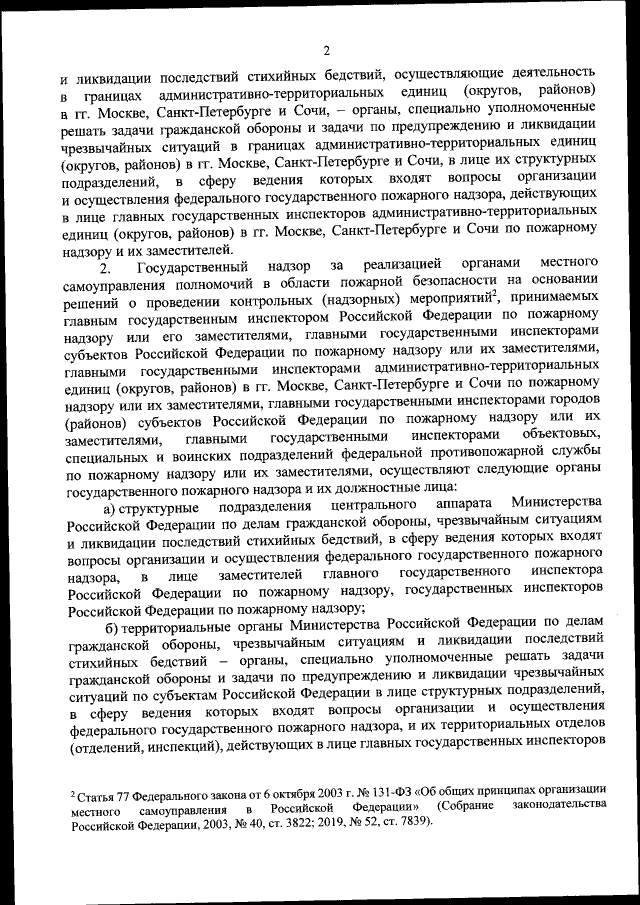 2

и ликвидации последствий стихийных бедствий, осуществляющие деятельность в границах административно-территориальных единиц (округов, районов) в гг. Москве, Санкт-Петербурге и Сочи, – органы, специально уполномоченные решать задачи гражданской обороны и задачи по предупреждению и ликвидации чрезвычайных ситуаций в границах административно-территориальных единиц (округов, районов) в гг. Москве, Санкт-Петербурге и Сочи, в лице их структурных подразделений, в сферу ведения которых входят вопросы организации и осуществления федерального государственного пожарного надзора, действующих в лице главных государственных инспекторов административно-территориальных единиц (округов, районов) в гг. Москве, Санкт-Петербурге и Сочи по пожарному надзору и их заместителей.

2. Государственный надзор за реализацией органами местного самоуправления полномочий в области пожарной безопасности на основании решений о проведении контрольных (надзорных) мероприятий$^2$, принимаемых главным государственным инспектором Российской Федерации по пожарному надзору или его заместителями, главными государственными инспекторами субъектов Российской Федерации по пожарному надзору или их заместителями, главными государственными инспекторами административно-территориальных единиц (округов, районов) в гг. Москве, Санкт-Петербурге и Сочи по пожарному надзору или их заместителями, главными государственными инспекторами городов (районов) субъектов Российской Федерации по пожарному надзору или их заместителями, главными государственными инспекторами объектовых, специальных и воинских подразделений федеральной противопожарной службы по пожарному надзору или их заместителями, осуществляют следующие органы государственного пожарного надзора и их должностные лица:

а) структурные подразделения центрального аппарата Министерства Российской Федерации по делам гражданской обороны, чрезвычайным ситуациям и ликвидации последствий стихийных бедствий, в сферу ведения которых входят вопросы организации и осуществления федерального государственного пожарного надзора, в лице заместителей главного государственного инспектора Российской Федерации по пожарному надзору, государственных инспекторов Российской Федерации по пожарному надзору;

б) территориальные органы Министерства Российской Федерации по делам гражданской обороны, чрезвычайным ситуациям и ликвидации последствий стихийных бедствий – органы, специально уполномоченные решать задачи гражданской обороны и задачи по предупреждению и ликвидации чрезвычайных ситуаций по субъектам Российской Федерации в лице структурных подразделений, в сферу ведения которых входят вопросы организации и осуществления федерального государственного пожарного надзора, и их территориальных отделов (отделений, инспекций), действующих в лице главных государственных инспекторов

$^2$ Статья 77 Федерального закона от 6 октября 2003 г. № 131-ФЗ «Об общих принципах организации местного самоуправления в Российской Федерации» (Собрание законодательства Российской Федерации, 2003, № 40, ст. 3822; 2019, № 52, ст. 7839).